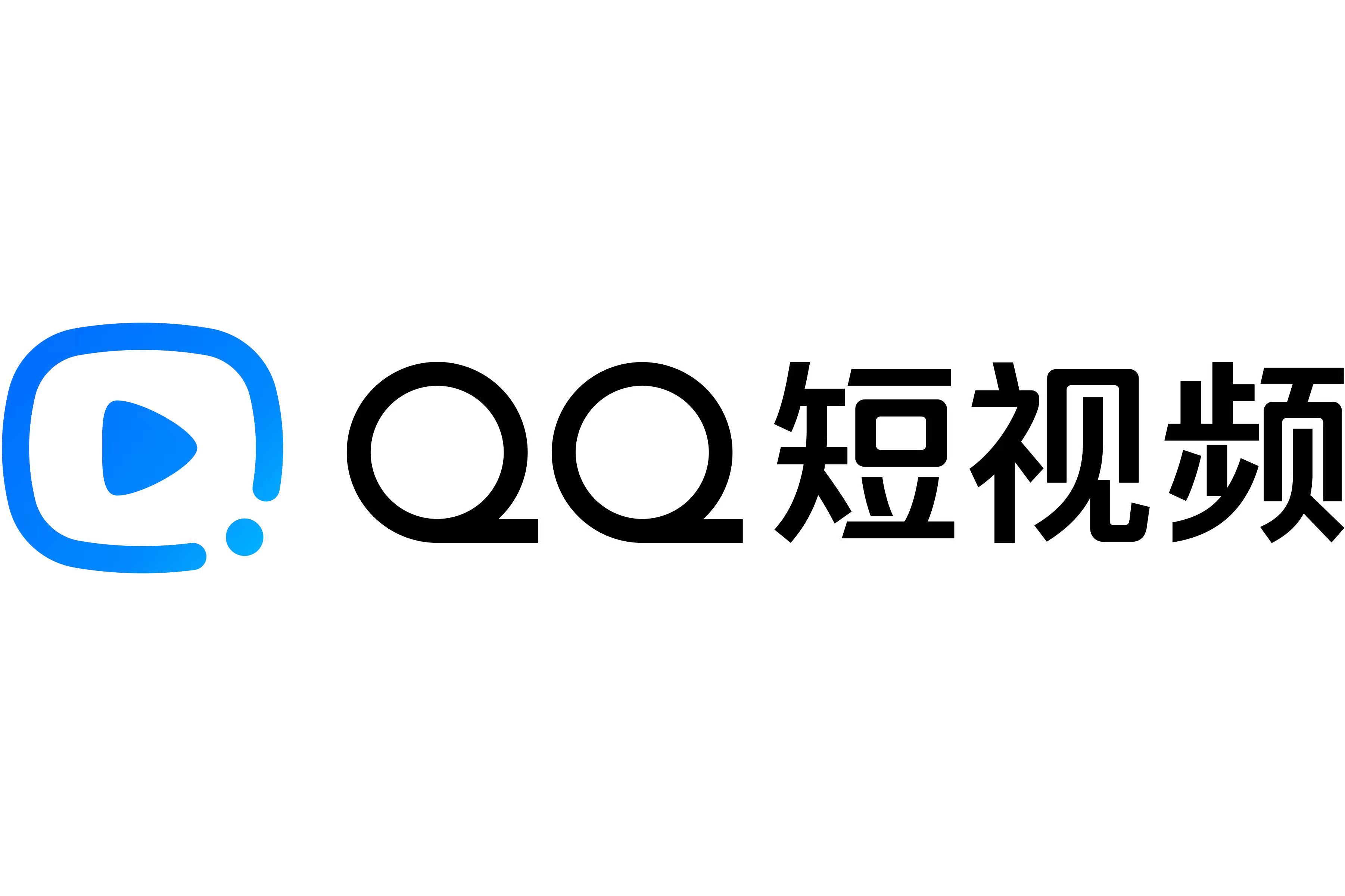 QQ短视频